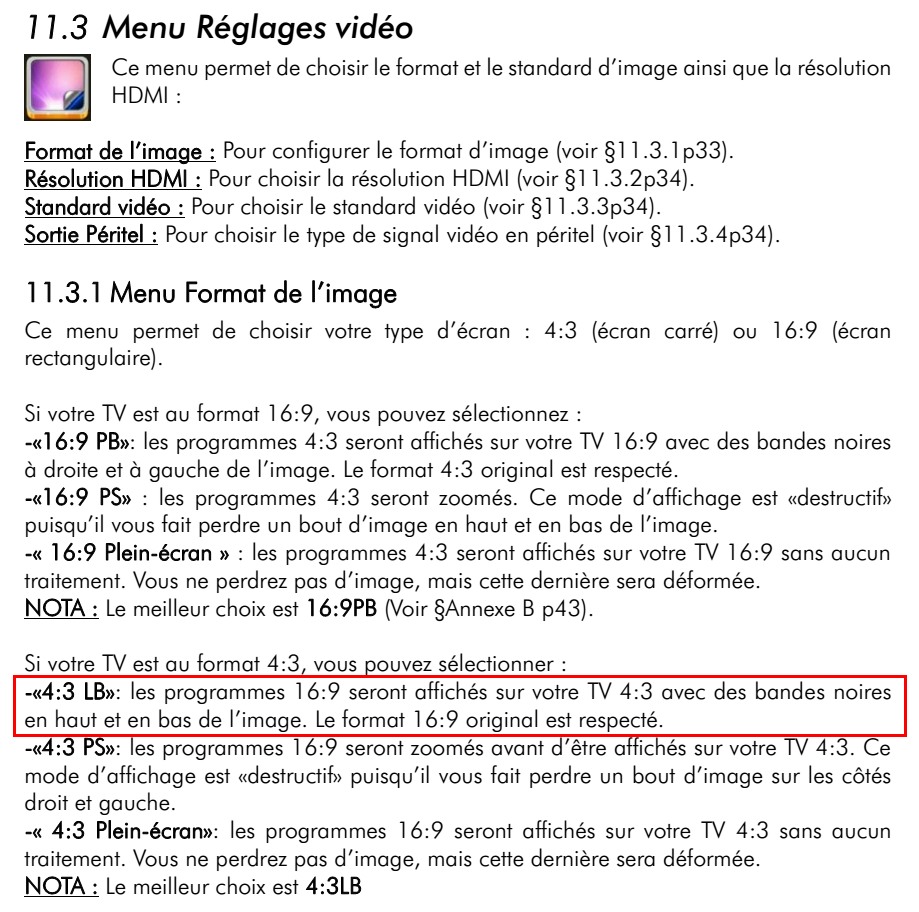 11.3 Menu Réglages vidéo

Ce menu permet de choisir le format et le standard d'image ainsi que la résolution HDMI :

Format de l'image : Pour configurer le format d'image (voir §11.3.1p33).
Résolution HDMI : Pour choisir la résolution HDMI (voir §11.3.2p34).
Standard vidéo : Pour choisir le standard vidéo (voir §11.3.3p34).
Sortie Péritel : Pour choisir le type de signal vidéo en péritel (voir §11.3.4p34).

11.3.1 Menu Format de l'image

Ce menu permet de choisir votre type d'écran : 4:3 (écran carré) ou 16:9 (écran rectangulaire).

Si votre TV est au format 16:9, vous pouvez sélectionnez :
-«16:9 PB»: les programmes 4:3 seront affichés sur votre TV 16:9 avec des bandes noires à droite et à gauche de l'image. Le format 4:3 original est respecté.
-«16:9 PS» : les programmes 4:3 seront zoomés. Ce mode d'affichage est «destructif» puisqu'il vous fait perdre un bout d'image en haut et en bas de l'image.
-« 16:9 Plein-écran » : les programmes 4:3 seront affichés sur votre TV 16:9 sans aucun traitement. Vous ne perdrez pas d'image, mais cette dernière sera déformée.
NOTA : Le meilleur choix est 16:9PB (Voir §Annexe B p43).

Si votre TV est au format 4:3, vous pouvez sélectionner :
-«4:3 LB»: les programmes 16:9 seront affichés sur votre TV 4:3 avec des bandes noires en haut et en bas de l'image. Le format 16:9 original est respecté.
-«4:3 PS»: les programmes 16:9 seront zoomés avant d'être affichés sur votre TV 4:3. Ce mode d'affichage est «destructif» puisqu'il vous fait perdre un bout d'image sur les côtés droit et gauche.
-« 4:3 Plein-écran»: les programmes 16:9 seront affichés sur votre TV 4:3 sans aucun traitement. Vous ne perdrez pas d'image, mais cette dernière sera déformée.
NOTA : Le meilleur choix est 4:3LB